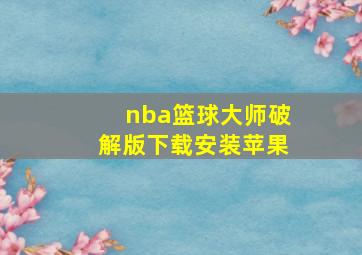 nba篮球大师破解版下载安装苹果